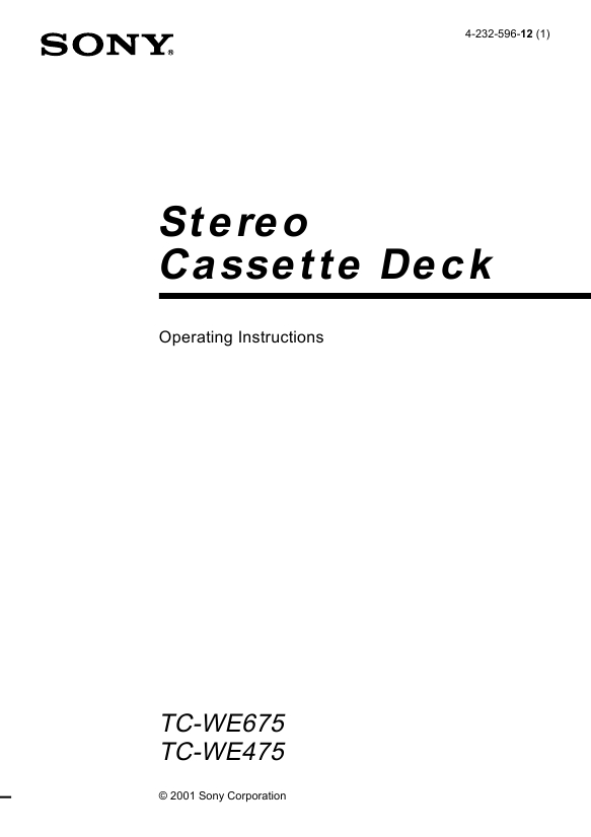 SONY®

4-232-596-12 (1)

Stereo
Cassette Deck

Operating Instructions

TC-WE675
TC-WE475

© 2001 Sony Corporation